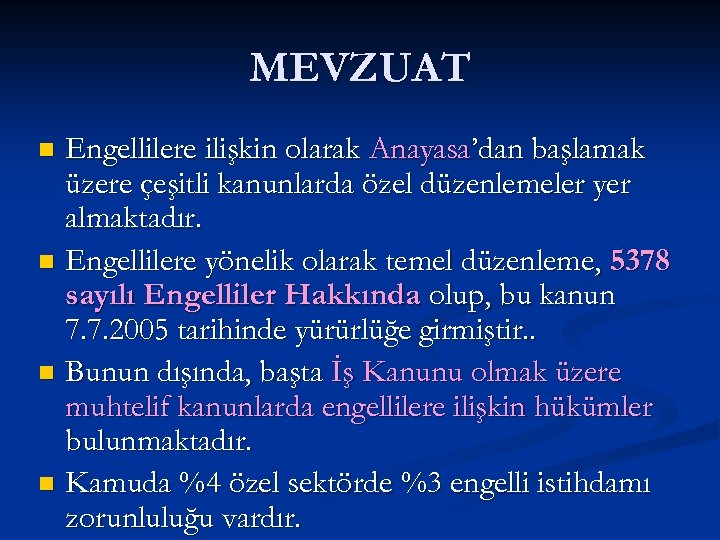 MEVZUAT

• Engellilere ilişkin olarak Anayasa'dan başlamak üzere çeşitli kanunlarda özel düzenlemeler yer almaktadır.
• Engellilere yönelik olarak temel düzenleme, 5378 sayılı Engelliler Hakkında olup, bu kanun 7.7.2005 tarihinde yürürlüğe girmiştir..
• Bunun dışında, başta İş Kanunu olmak üzere muhtelif kanunlarda engellilere ilişkin hükümler bulunmaktadır.
• Kamuda %4 özel sektörde %3 engelli istihdamı zorunluluğu vardır.